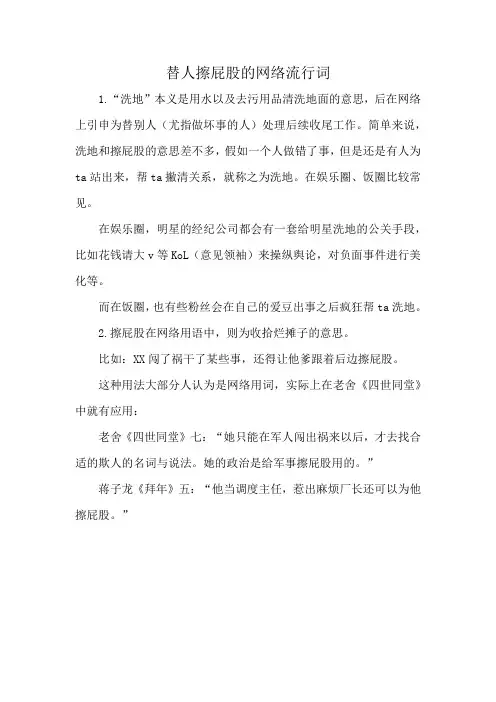 替人擦屁股的网络流行词

1.“洗地”本义是用水以及去污用品清洗地面的意思，后在网络上引申为替别人（尤指做坏事的人）处理后续收尾工作。简单来说，洗地和擦屁股的意思差不多，假如一个人做错了事，但是还是有人为ta站出来，帮ta撇清关系，就称之为洗地。在娱乐圈、饭圈比较常见。

在娱乐圈，明星的经纪公司都会有一套给明星洗地的公关手段，比如花钱请大v等KoL（意见领袖）来操纵舆论，对负面事件进行美化等。

而在饭圈，也有些粉丝会在自己的爱豆出事之后疯狂帮ta洗地。

2.擦屁股在网络用语中，则为收拾烂摊子的意思。

比如：XX闯了祸干了某些事，还得让他爹跟着后边擦屁股。

这种用法大部分人认为是网络用词，实际上在老舍《四世同堂》中就有应用：

老舍《四世同堂》七：“她只能在军人闯出祸来以后，才去找合适的欺人的名词与说法。她的政治是给军事擦屁股用的。”

蒋子龙《拜年》五：“他当调度主任，惹出麻烦厂长还可以为他擦屁股。”